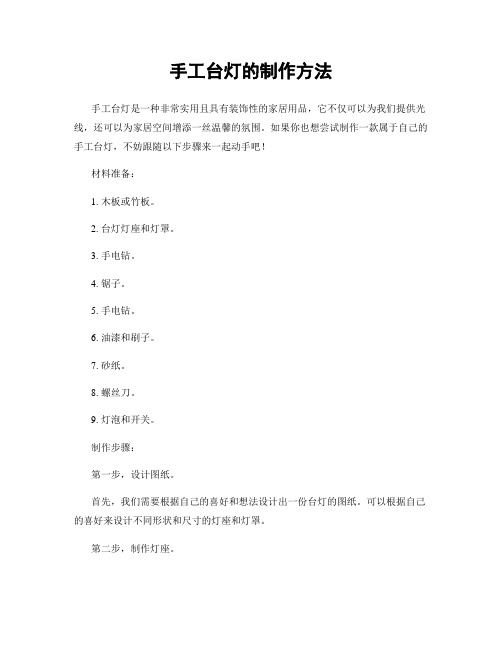 手工台灯的制作方法

手工台灯是一种非常实用且具有装饰性的家居用品，它不仅可以为我们提供光线，还可以为家居空间增添一丝温馨的氛围。如果你也想尝试制作一款属于自己的手工台灯，不妨跟随以下步骤来一起动手吧！

材料准备：

1. 木板或竹板。

2. 台灯灯座和灯罩。

3. 手电钻。

4. 锯子。

5. 手电钻。

6. 油漆和刷子。

7. 砂纸。

8. 螺丝刀。

9. 灯泡和开关。

制作步骤：

第一步，设计图纸。

首先，我们需要根据自己的喜好和想法设计出一份台灯的图纸。可以根据自己的喜好来设计不同形状和尺寸的灯座和灯罩。

第二步，制作灯座。